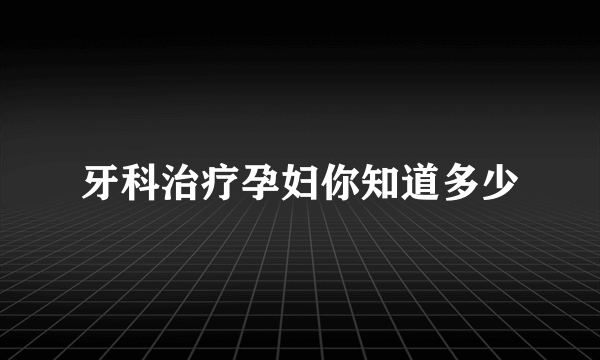 牙科治疗孕妇你知道多少